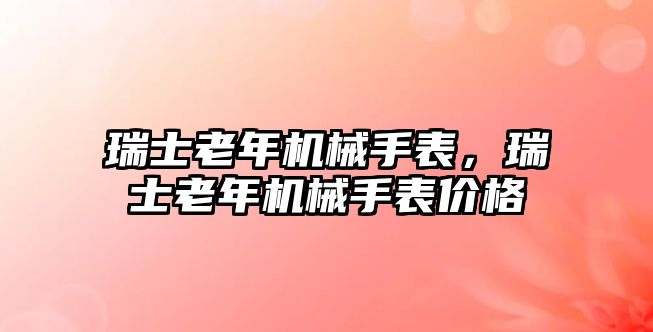 瑞士老年机械手表，瑞士老年机械手表价格